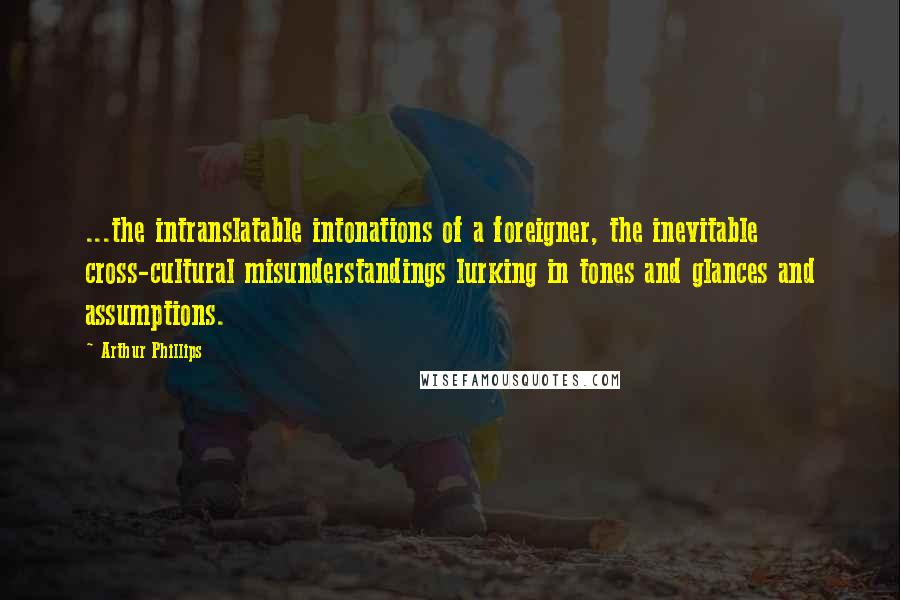 ...the intranslatable intonations of a foreigner, the inevitable cross-cultural misunderstandings lurking in tones and glances and assumptions.

~ Arthur Phillips

WISEFAMOUSQUOTES.COM